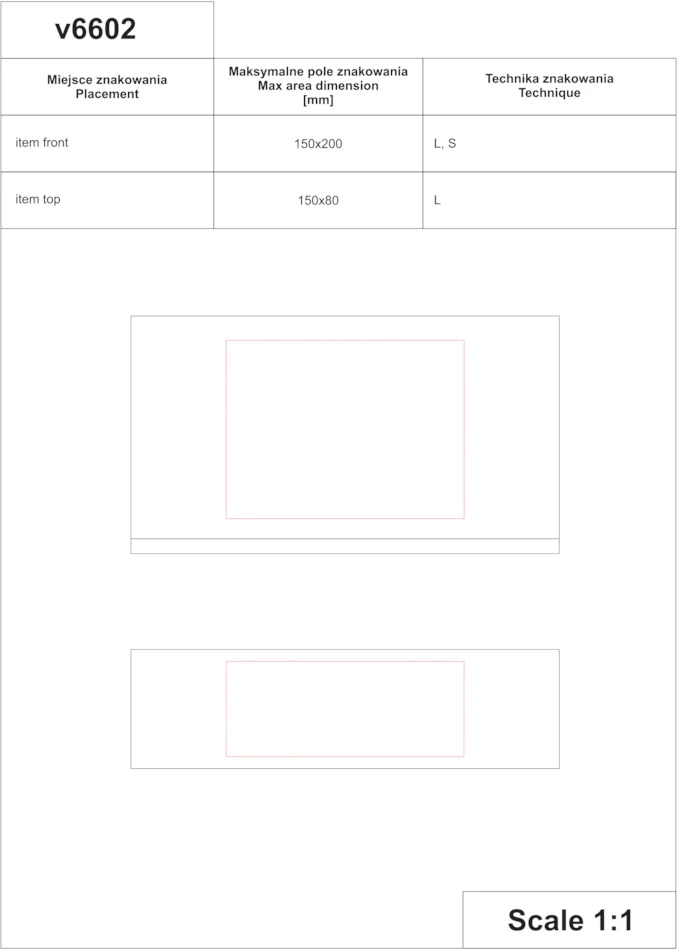 v6602

| Miejsce znakowania Placement | Maksymalne pole znakowania Max area dimension [mm] | Technika znakowania Technique |
|---|---|---|
| item front | 150x200 | L, S |
| item top | 150x80 | L |

Scale 1:1